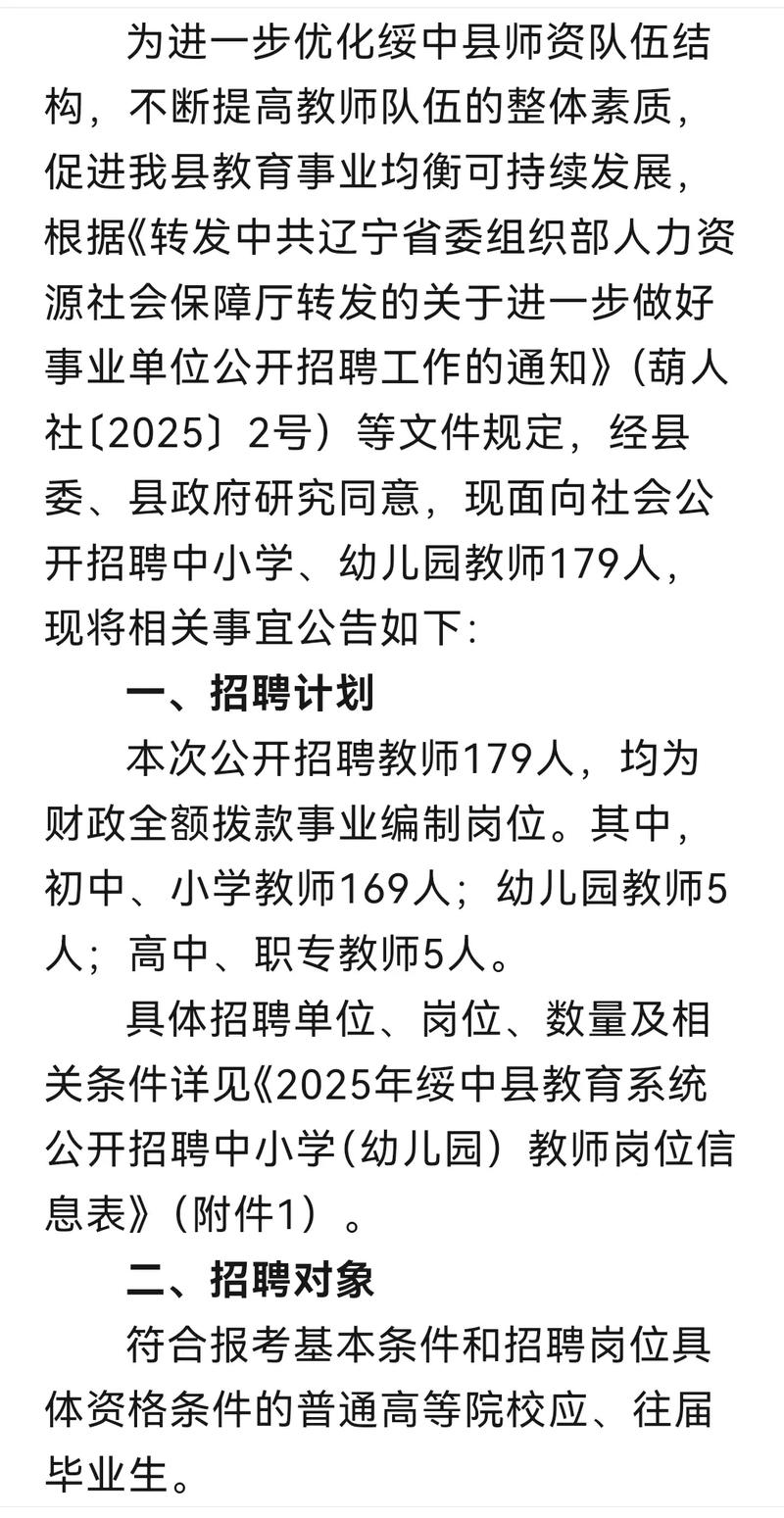 为进一步优化绥中县师资队伍结构，不断提高教师队伍的整体素质，促进我县教育事业均衡可持续发展，根据《转发中共辽宁省委组织部人力资源社会保障厅转发的关于进一步做好事业单位公开招聘工作的通知》(葫人社〔2025〕2号）等文件规定，经县委、县政府研究同意，现面向社会公开招聘中小学、幼儿园教师179人，现将相关事宜公告如下:

一、招聘计划

本次公开招聘教师179人，均为财政全额拨款事业编制岗位。其中，初中、小学教师169人；幼儿园教师5人；高中、职专教师5人。

具体招聘单位、岗位、数量及相关条件详见《2025年绥中县教育系统公开招聘中小学(幼儿园）教师岗位信息表》(附件1）。

二、招聘对象

符合报考基本条件和招聘岗位具体资格条件的普通高等院校应、往届毕业生。